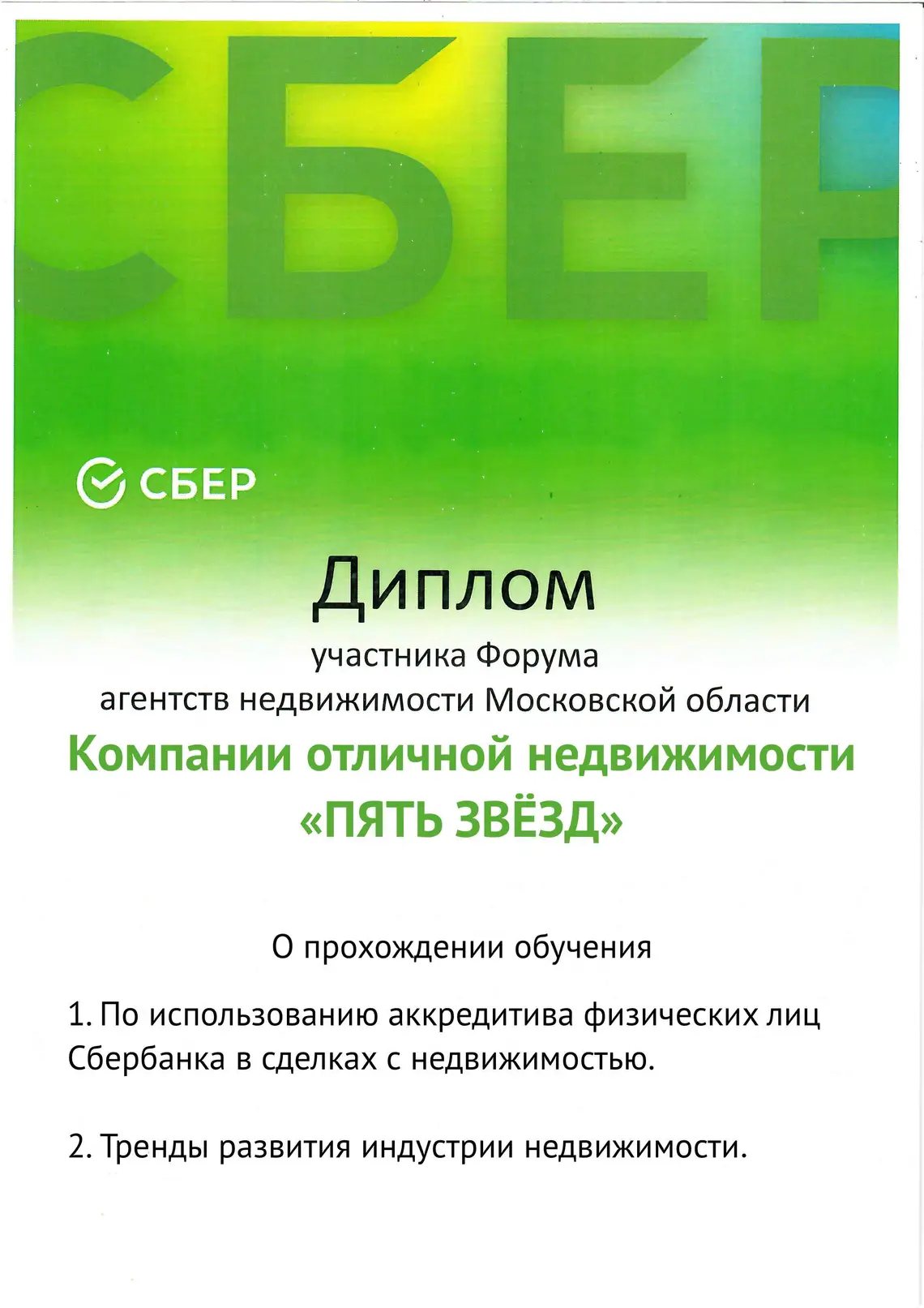 СБЕР

СБЕР

Диплом

участника Форума
агентств недвижимости Московской области

Компании отличной недвижимости
«ПЯТЬ ЗВЁЗД»

О прохождении обучения

1. По использованию аккредитива физических лиц Сбербанка в сделках с недвижимостью.

2. Тренды развития индустрии недвижимости.